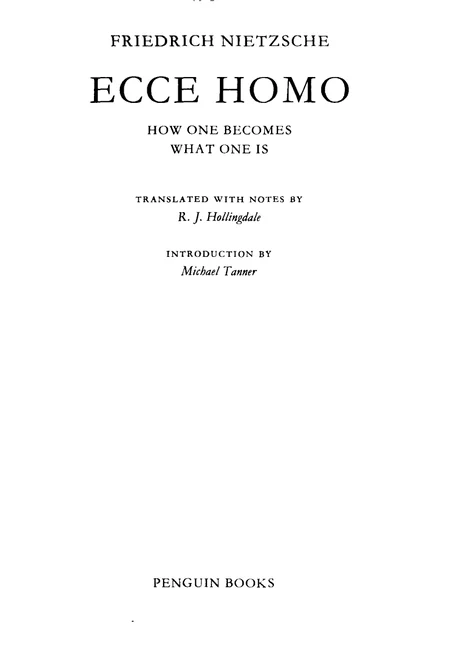 FRIEDRICH NIETZSCHE

ECCE HOMO

HOW ONE BECOMES WHAT ONE IS

TRANSLATED WITH NOTES BY
R. J. Hollingdale

INTRODUCTION BY
Michael Tanner

PENGUIN BOOKS